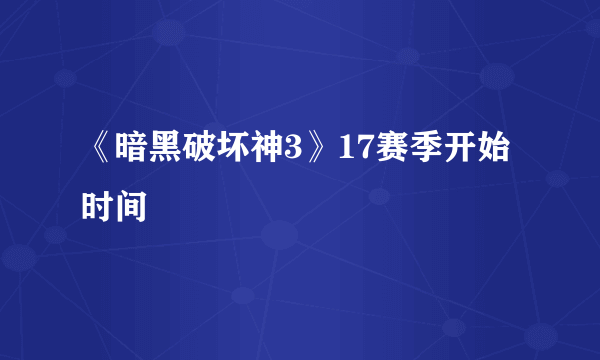 《暗黑破坏神3》17赛季开始时间